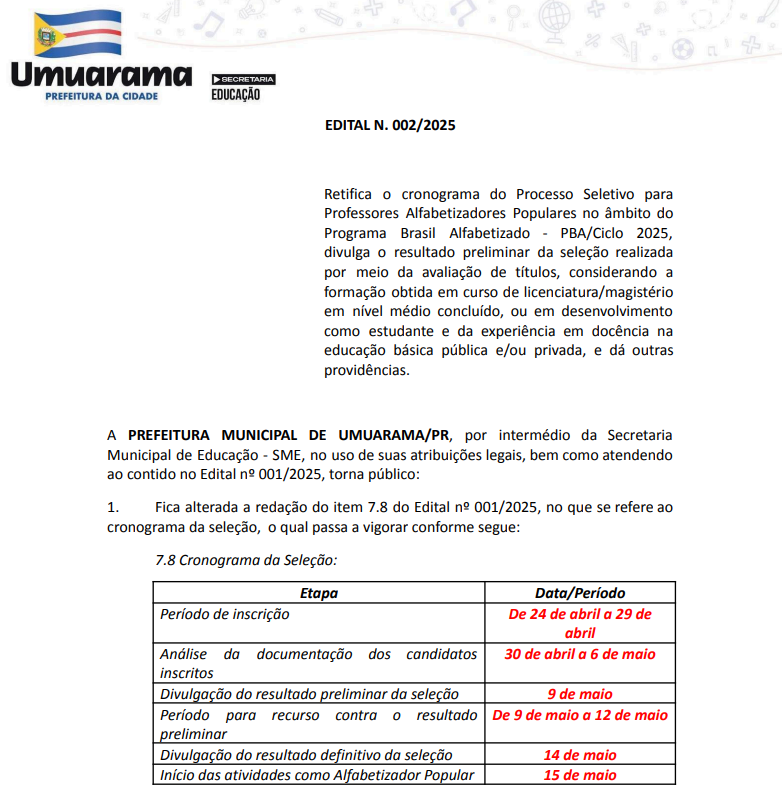 Umuarama
PREFEITURA DA CIDADE

SECRETARIA
EDUCAÇÃO

EDITAL N. 002/2025

Retifica o cronograma do Processo Seletivo para Professores Alfabetizadores Populares no âmbito do Programa Brasil Alfabetizado - PBA/Ciclo 2025, divulga o resultado preliminar da seleção realizada por meio da avaliação de títulos, considerando a formação obtida em curso de licenciatura/magistério em nível médio concluído, ou em desenvolvimento como estudante e da experiência em docência na educação básica pública e/ou privada, e dá outras providências.

A PREFEITURA MUNICIPAL DE UMUARAMA/PR, por intermédio da Secretaria Municipal de Educação - SME, no uso de suas atribuições legais, bem como atendendo ao contido no Edital nº 001/2025, torna público:

1. Fica alterada a redação do item 7.8 do Edital nº 001/2025, no que se refere ao cronograma da seleção, o qual passa a vigorar conforme segue:

7.8 Cronograma da Seleção:

| Etapa | Data/Período |
|---|---|
| Período de inscrição | De 24 de abril a 29 de abril |
| Análise da documentação dos candidatos inscritos | 30 de abril a 6 de maio |
| Divulgação do resultado preliminar da seleção | 9 de maio |
| Período para recurso contra o resultado preliminar | De 9 de maio a 12 de maio |
| Divulgação do resultado definitivo da seleção | 14 de maio |
| Início das atividades como Alfabetizador Popular | 15 de maio |